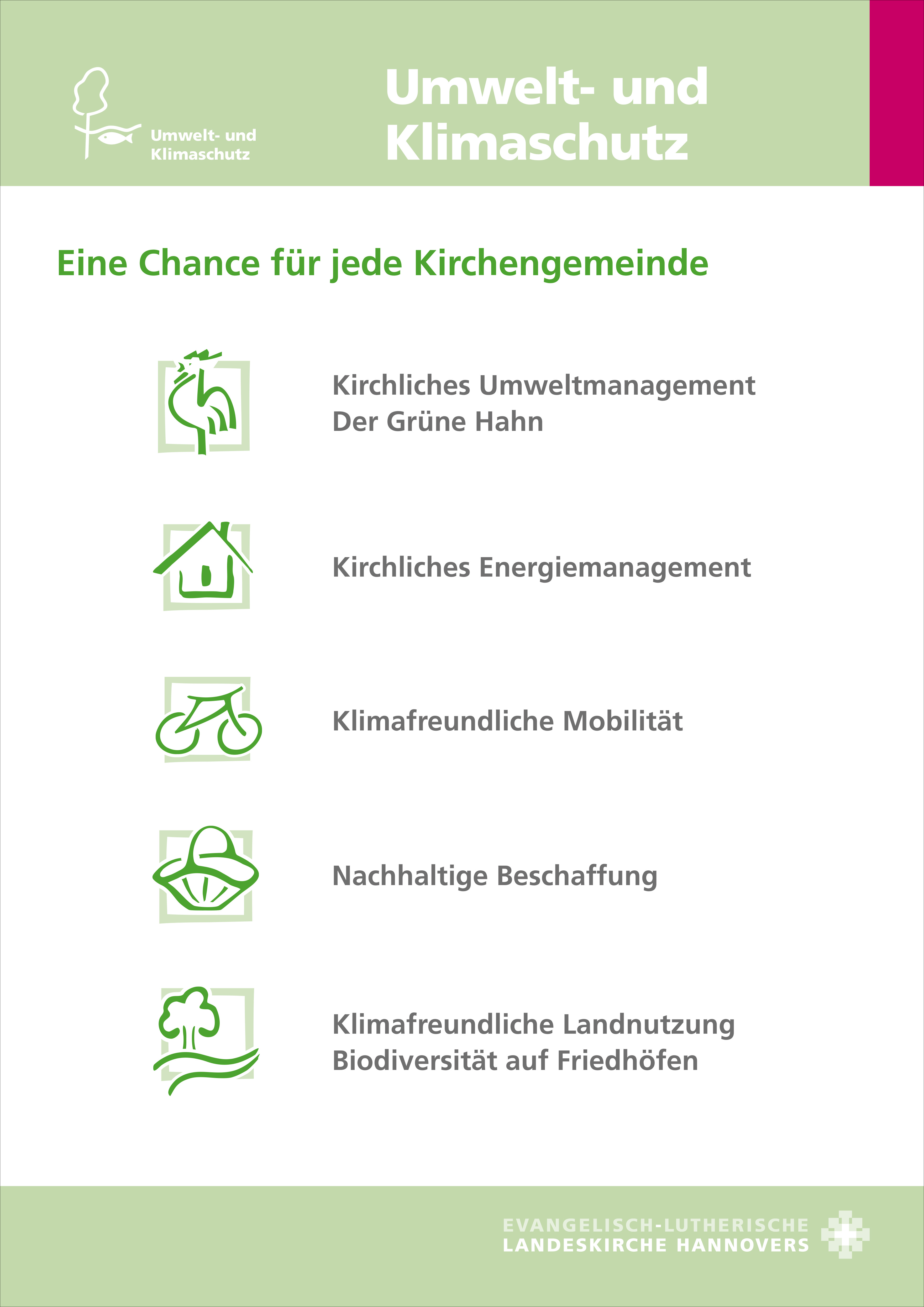 Umwelt- und
Klimaschutz

Umwelt- und
Klimaschutz

Eine Chance für jede Kirchengemeinde

Kirchliches Umweltmanagement
Der Grüne Hahn

Kirchliches Energiemanagement

Klimafreundliche Mobilität

Nachhaltige Beschaffung

Klimafreundliche Landnutzung
Biodiversität auf Friedhöfen

EVANGELISCH-LUTHERISCHE
LANDESKIRCHE HANNOVERS